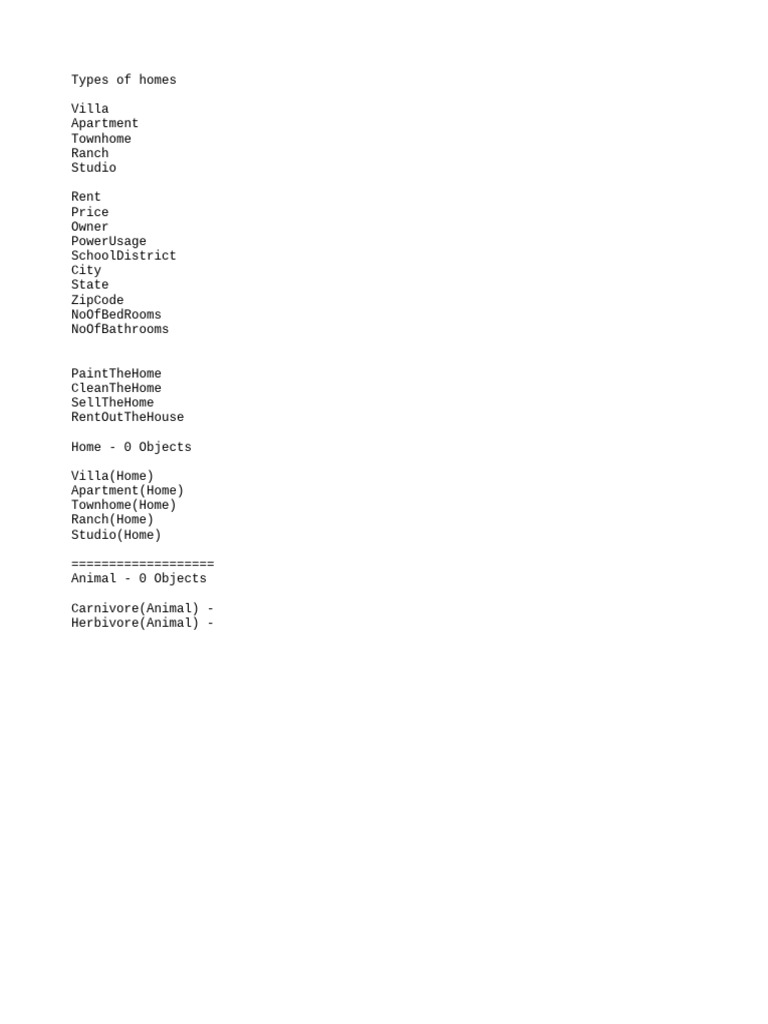 Types of homes

Villa
Apartment
Townhome
Ranch
Studio

Rent
Price
Owner
PowerUsage
SchoolDistrict
City
State
ZipCode
NoOfBedRooms
NoOfBathrooms

PaintTheHome
CleanTheHome
SellTheHome
RentOutTheHouse

Home - 0 Objects

Villa(Home)
Apartment(Home)
Townhome(Home)
Ranch(Home)
Studio(Home)

===================
Animal - 0 Objects

Carnivore(Animal) -
Herbivore(Animal) -